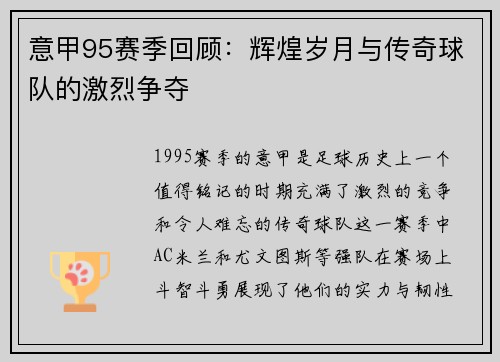 意甲95赛季回顾：辉煌岁月与传奇球队的激烈争夺

1995赛季的意甲是足球历史上一个值得铭记的时期充满了激烈的竞争和令人难忘的传奇球队这一赛季中AC米兰和尤文图斯等强队在赛场上斗智斗勇展现了他们的实力与韧性